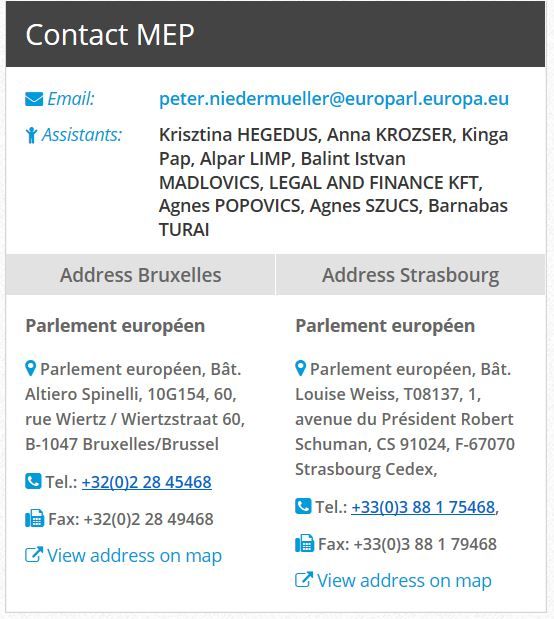 Contact MEP

Email: peter.niedermueller@europarl.europa.eu

Assistants: Krisztina HEGEDUS, Anna KROZSER, Kinga Pap, Alpar LIMP, Balint Istvan MADLOVICS, LEGAL AND FINANCE KFT, Agnes POPOVICS, Agnes SZUCS, Barnabas TURAI

Address Bruxelles

Parlement européen

Parlement européen, Bât. Altiero Spinelli, 10G154, 60, rue Wiertz / Wiertzstraat 60, B-1047 Bruxelles/Brussel

Tel.: +32(0)2 28 45468

Fax: +32(0)2 28 49468

View address on map

Address Strasbourg

Parlement européen

Parlement européen, Bât. Louise Weiss, T08137, 1, avenue du Président Robert Schuman, CS 91024, F-67070 Strasbourg Cedex,

Tel.: +33(0)3 88 1 75468,

Fax: +33(0)3 88 1 79468

View address on map